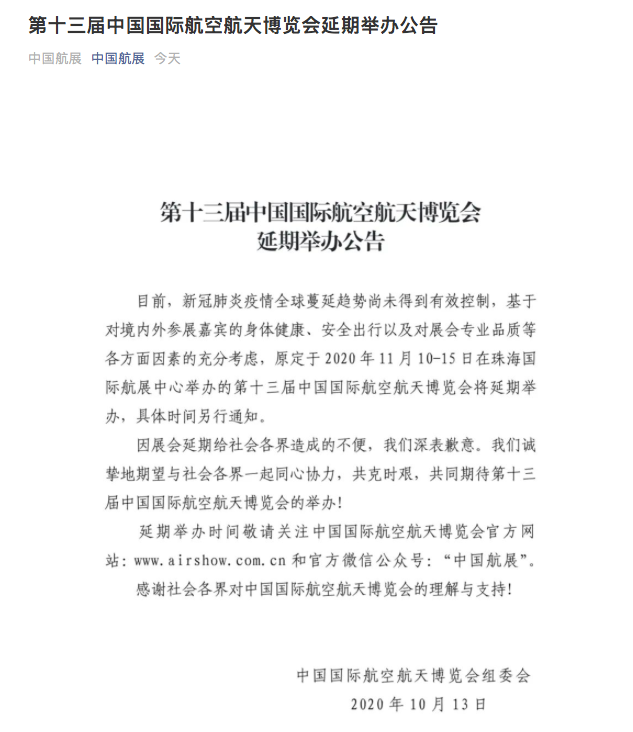 第十三届中国国际航空航天博览会延期举办公告

中国航展 中国航展 今天

第十三届中国国际航空航天博览会
延期举办公告

目前，新冠肺炎疫情全球蔓延趋势尚未得到有效控制，基于对境内外参展嘉宾的身体健康、安全出行以及对展会专业品质等各方面因素的充分考虑，原定于 2020 年 11 月 10-15 日在珠海国际航展中心举办的第十三届中国国际航空航天博览会将延期举办，具体时间另行通知。

因展会延期给社会各界造成的不便，我们深表歉意。我们诚挚地期望与社会各界一起同心协力，共克时艰，共同期待第十三届中国国际航空航天博览会的举办！

延期举办时间敬请关注中国国际航空航天博览会官方网站：www.airshow.com.cn 和官方微信公众号：“中国航展”。

感谢社会各界对中国国际航空航天博览会的理解与支持！

中国国际航空航天博览会组委会
2020 年 10 月 13 日